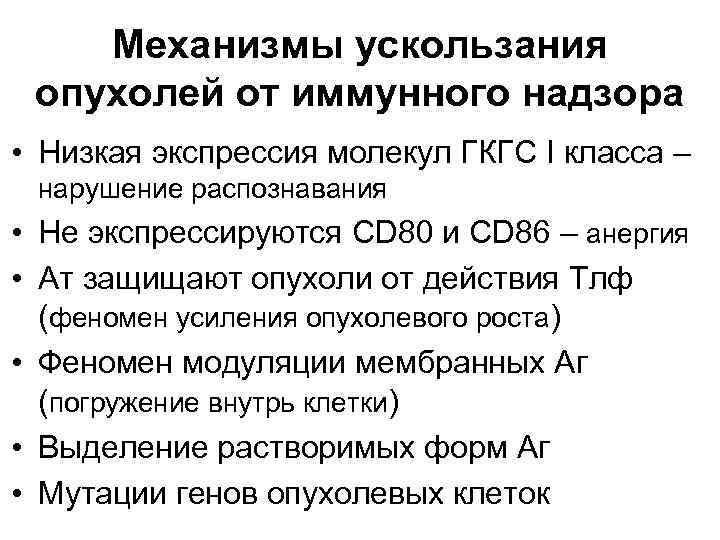 Механизмы ускользания опухолей от иммунного надзора

• Низкая экспрессия молекул ГКГС I класса – нарушение распознавания
• Не экспрессируются CD80 и CD86 – анергия
• Ат защищают опухоли от действия Тлф (феномен усиления опухолевого роста)
• Феномен модуляции мембранных Аг (погружение внутрь клетки)
• Выделение растворимых форм Аг
• Мутации генов опухолевых клеток